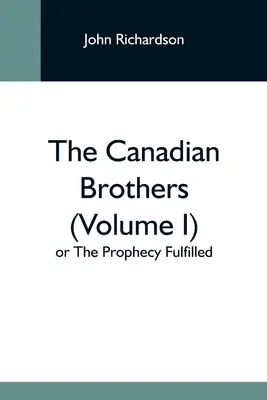 John Richardson

The Canadian Brothers (Volume I)

or The Prophecy Fulfilled